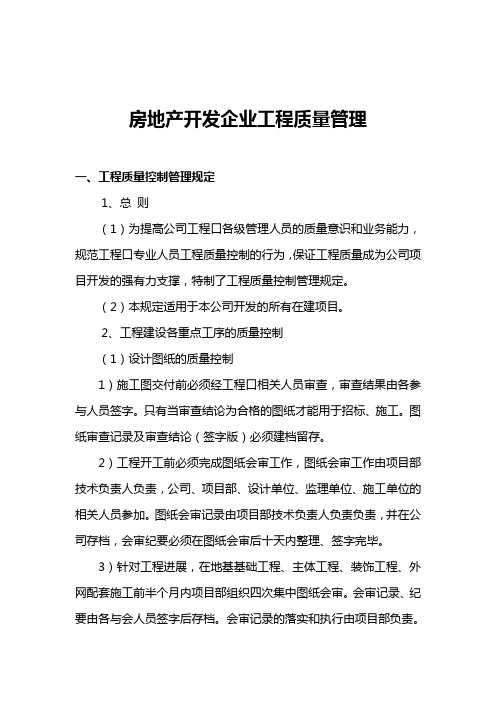 房地产开发企业工程质量管理

一、工程质量控制管理规定

1、总 则

（1）为提高公司工程口各级管理人员的质量意识和业务能力，规范工程口专业人员工程质量控制的行为，保证工程质量成为公司项目开发的强有力支撑，特制了工程质量控制管理规定。

（2）本规定适用于本公司开发的所有在建项目。

2、工程建设各重点工序的质量控制

（1）设计图纸的质量控制

1）施工图交付前必须经工程口相关人员审查，审查结果由各参与人员签字。只有当审查结论为合格的图纸才能用于招标、施工。图纸审查记录及审查结论（签字版）必须建档留存。

2）工程开工前必须完成图纸会审工作，图纸会审工作由项目部技术负责人负责，公司、项目部、设计单位、监理单位、施工单位的相关人员参加。图纸会审记录由项目部技术负责人负责负责，并在公司存档，会审纪要必须在图纸会审后十天内整理、签字完毕。

3）针对工程进展，在地基基础工程、主体工程、装饰工程、外网配套施工前半个月内项目部组织四次集中图纸会审。会审记录、纪要由各与会人员签字后存档。会审记录的落实和执行由项目部负责。